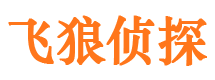 飞狼侦探